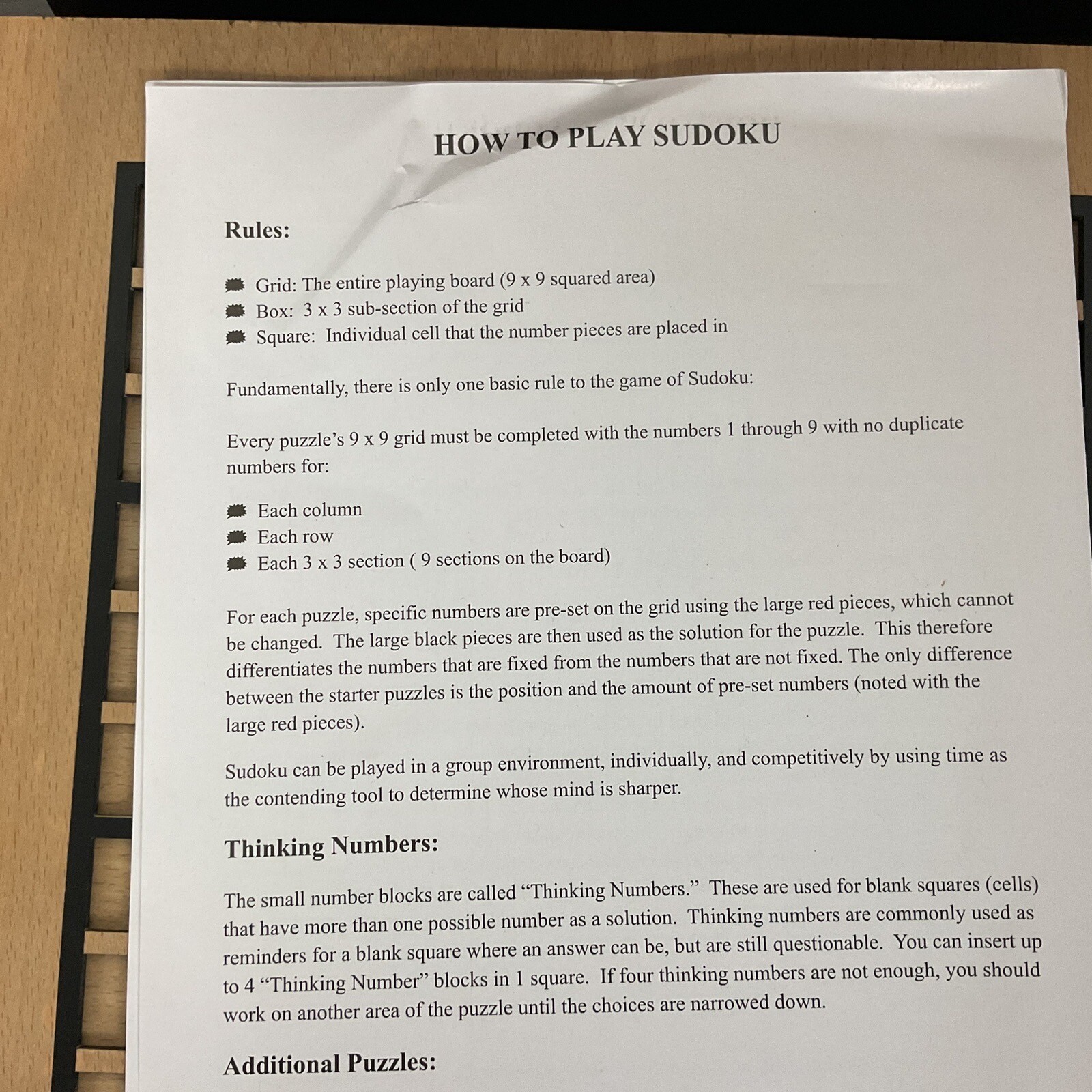 HOW TO PLAY SUDOKU

Rules:

• Grid: The entire playing board (9 x 9 squared area)
• Box: 3 x 3 sub-section of the grid
• Square: Individual cell that the number pieces are placed in

Fundamentally, there is only one basic rule to the game of Sudoku:

Every puzzle's 9 x 9 grid must be completed with the numbers 1 through 9 with no duplicate numbers for:

• Each column
• Each row
• Each 3 x 3 section ( 9 sections on the board)

For each puzzle, specific numbers are pre-set on the grid using the large red pieces, which cannot be changed. The large black pieces are then used as the solution for the puzzle. This therefore differentiates the numbers that are fixed from the numbers that are not fixed. The only difference between the starter puzzles is the position and the amount of pre-set numbers (noted with the large red pieces).

Sudoku can be played in a group environment, individually, and competitively by using time as the contending tool to determine whose mind is sharper.

Thinking Numbers:

The small number blocks are called "Thinking Numbers." These are used for blank squares (cells) that have more than one possible number as a solution. Thinking numbers are commonly used as reminders for a blank square where an answer can be, but are still questionable. You can insert up to 4 "Thinking Number" blocks in 1 square. If four thinking numbers are not enough, you should work on another area of the puzzle until the choices are narrowed down.

Additional Puzzles: